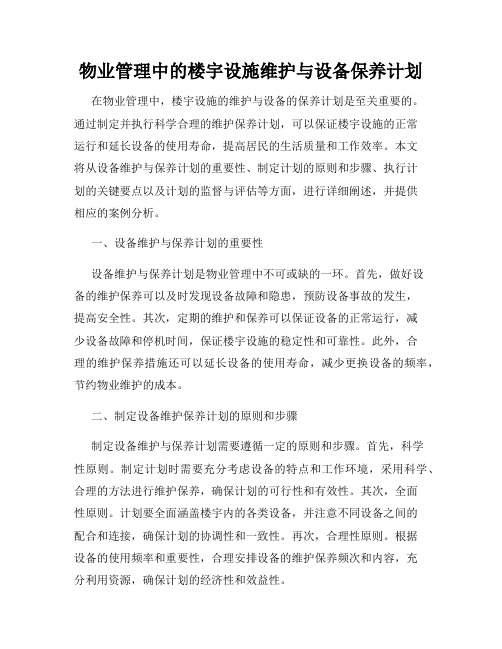 物业管理中的楼宇设施维护与设备保养计划

在物业管理中，楼宇设施的维护与设备的保养计划是至关重要的。通过制定并执行科学合理的维护保养计划，可以保证楼宇设施的正常运行和延长设备的使用寿命，提高居民的生活质量和工作效率。本文将从设备维护与保养计划的重要性、制定计划的原则和步骤、执行计划的关键要点以及计划的监督与评估等方面，进行详细阐述，并提供相应的案例分析。

一、设备维护与保养计划的重要性

设备维护与保养计划是物业管理中不可或缺的一环。首先，做好设备的维护保养可以及时发现设备故障和隐患，预防设备事故的发生，提高安全性。其次，定期的维护和保养可以保证设备的正常运行，减少设备故障和停机时间，保证楼宇设施的稳定性和可靠性。此外，合理的维护保养措施还可以延长设备的使用寿命，减少更换设备的频率，节约物业维护的成本。

二、制定设备维护保养计划的原则和步骤

制定设备维护与保养计划需要遵循一定的原则和步骤。首先，科学性原则。制定计划时需要充分考虑设备的特点和工作环境，采用科学、合理的方法进行维护保养，确保计划的可行性和有效性。其次，全面性原则。计划要全面涵盖楼宇内的各类设备，并注意不同设备之间的配合和连接，确保计划的协调性和一致性。再次，合理性原则。根据设备的使用频率和重要性，合理安排设备的维护保养频次和内容，充分利用资源，确保计划的经济性和效益性。